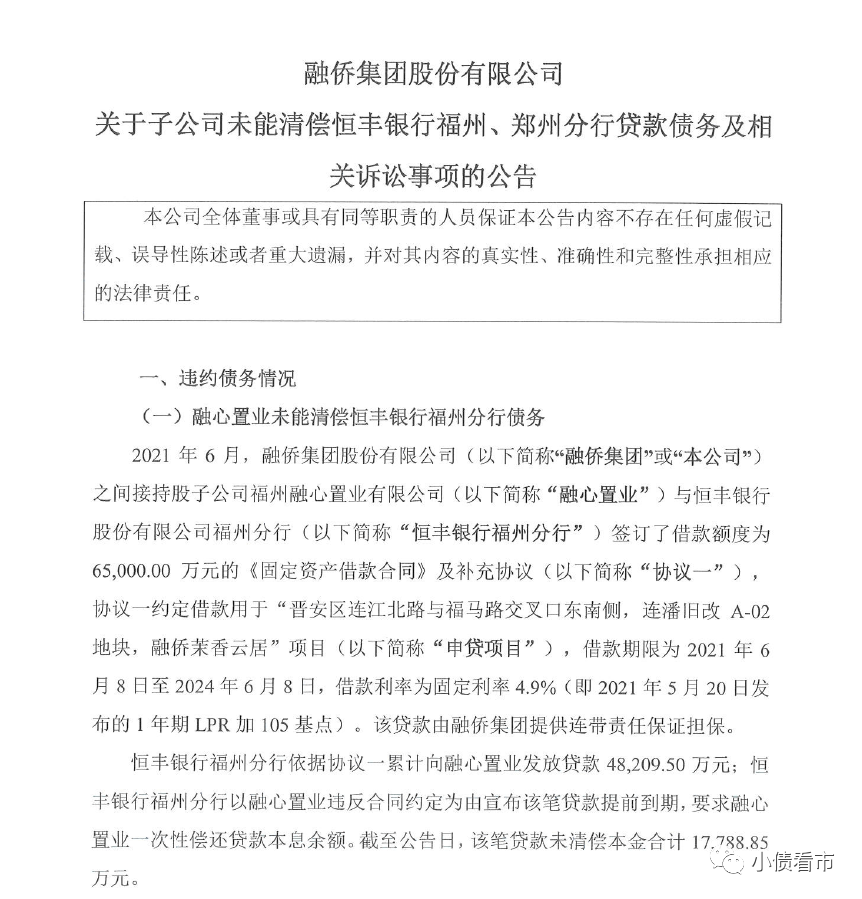 融侨集团股份有限公司

关于子公司未能清偿恒丰银行福州、郑州分行贷款债务及相关诉讼事项的公告

本公司全体董事或具有同等职责的人员保证本公告内容不存在任何虚假记载、误导性陈述或者重大遗漏，并对其内容的真实性、准确性和完整性承担相应的法律责任。

一、违约债务情况

（一）融心置业未能清偿恒丰银行福州分行债务

2021 年 6 月，融侨集团股份有限公司（以下简称“融侨集团”或“本公司”）之间接持股子公司福州融心置业有限公司（以下简称“融心置业”）与恒丰银行股份有限公司福州分行（以下简称“恒丰银行福州分行”）签订了借款额度为 65,000.00 万元的《固定资产借款合同》及补充协议（以下简称“协议一”），协议一约定借款用于“晋安区连江北路与福马路交叉口东南侧，连潘旧改 A-02 地块，融侨茉香云居”项目（以下简称“申贷项目”），借款期限为 2021 年 6 月 8 日至 2024 年 6 月 8 日，借款利率为固定利率 4.9%（即 2021 年 5 月 20 日发布的 1 年期 LPR 加 105 基点）。该贷款由融侨集团提供连带责任保证担保。

恒丰银行福州分行依据协议一累计向融心置业发放贷款 48,209.50 万元；恒丰银行福州分行以融心置业违反合同约定为由宣布该笔贷款提前到期，要求融心置业一次性偿还贷款本息余额。截至公告日，该笔贷款未清偿本金合计 17,788.85 万元。

小债看市